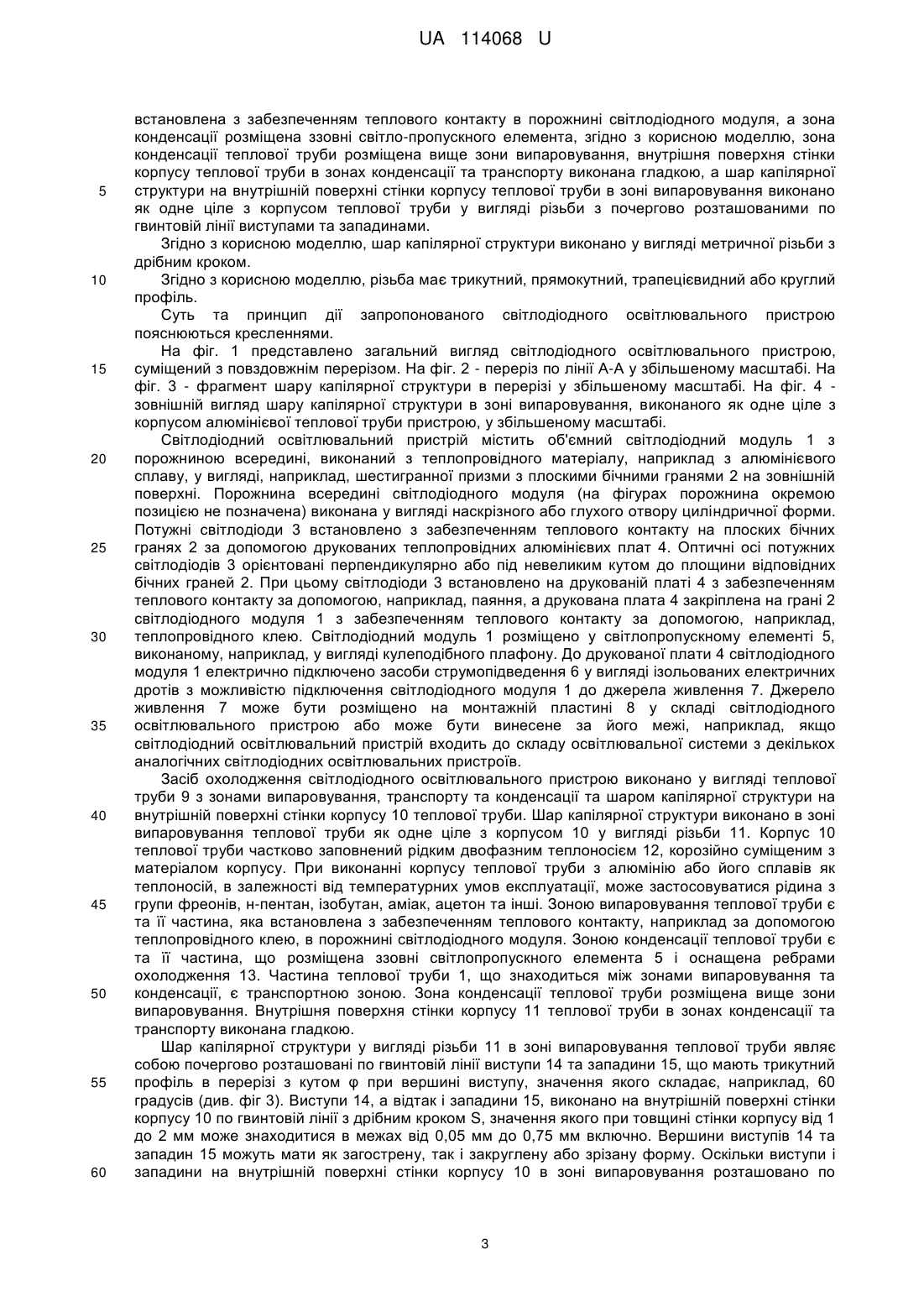 UA 114068 U

встановлена з забезпеченням теплового контакту в порожнині світлодіодного модуля, а зона конденсації розміщена ззовні світло-пропускного елемента, згідно з корисною моделлю, зона конденсації теплової труби розміщена вище зони випаровування, внутрішня поверхня стінки корпусу теплової труби в зонах конденсації та транспорту виконана гладкою, а шар капілярної
5 структури на внутрішній поверхні стінки корпусу теплової труби в зоні випаровування виконано як одне ціле з корпусом теплової труби у вигляді різьби з почергово розташованими по гвинтовій лінії виступами та западинами.

Згідно з корисною моделлю, шар капілярної структури виконано у вигляді метричної різьби з дрібним кроком.

10 Згідно з корисною моделлю, різьба має трикутний, прямокутний, трапецієвидний або круглий профіль.

Суть та принцип дії запропонованого світлодіодного освітлювального пристрою пояснюються кресленнями.

На фіг. 1 представлено загальний вигляд світлодіодного освітлювального пристрою,
15 суміщений з повздовжнім перерізом. На фіг. 2 - переріз по лінії А-А у збільшеному масштабі. На фіг. 3 - фрагмент шару капілярної структури в перерізі у збільшеному масштабі. На фіг. 4 - зовнішній вигляд шару капілярної структури в зоні випаровування, виконаного як одне ціле з корпусом алюмінієвої теплової труби пристрою, у збільшеному масштабі.

Світлодіодний освітлювальний пристрій містить об'ємний світлодіодний модуль 1 з
20 порожниною всередині, виконаний з теплопровідного матеріалу, наприклад з алюмінієвого сплаву, у вигляді, наприклад, шестигранної призми з плоскими бічними гранями 2 на зовнішній поверхні. Порожнина всередині світлодіодного модуля (на фігурах порожнина окремою позицією не позначена) виконана у вигляді наскрізного або глухого отвору циліндричної форми. Потужні світлодіоди 3 встановлено з забезпеченням теплового контакту на плоских бічних
25 гранях 2 за допомогою друкованих теплопровідних алюмінієвих плат 4. Оптичні осі потужних світлодіодів 3 орієнтовані перпендикулярно або під невеликим кутом до площини відповідних бічних граней 2. При цьому світлодіоди 3 встановлено на друкованій платі 4 з забезпеченням теплового контакту за допомогою, наприклад, паяння, а друкована плата 4 закріплена на грані 2 світлодіодного модуля 1 з забезпеченням теплового контакту за допомогою, наприклад,
30 теплопровідного клею. Світлодіодний модуль 1 розміщено у світлопропускному елементі 5, виконаному, наприклад, у вигляді кулеподібного плафону. До друкованої плати 4 світлодіодного модуля 1 електрично підключено засоби струмопідведення 6 у вигляді ізольованих електричних дротів з можливістю підключення світлодіодного модуля 1 до джерела живлення 7. Джерело живлення 7 може бути розміщено на монтажній пластині 8 у складі світлодіодного
35 освітлювального пристрою або може бути винесене за його межі, наприклад, якщо світлодіодний освітлювальний пристрій входить до складу освітлювальної системи з декількох аналогічних світлодіодних освітлювальних пристроїв.

Засіб охолодження світлодіодного освітлювального пристрою виконано у вигляді теплової труби 9 з зонами випаровування, транспорту та конденсації та шаром капілярної структури на
40 внутрішній поверхні стінки корпусу 10 теплової труби. Шар капілярної структури виконано в зоні випаровування теплової труби як одне ціле з корпусом 10 у вигляді різьби 11. Корпус 10 теплової труби частково заповнений рідким двофазним теплоносієм 12, корозійно суміщеним з матеріалом корпусу. При виконанні корпусу теплової труби з алюмінію або його сплавів як теплоносій, в залежності від температурних умов експлуатації, може застосовуватися рідина з
45 групи фреонів, н-пентан, ізобутан, аміак, ацетон та інші. Зоною випаровування теплової труби є та її частина, яка встановлена з забезпеченням теплового контакту, наприклад за допомогою теплопровідного клею, в порожнині світлодіодного модуля. Зоною конденсації теплової труби є та її частина, що розміщена ззовні світлопропускного елемента 5 і оснащена ребрами охолодження 13. Частина теплової труби 1, що знаходиться між зонами випаровування та
50 конденсації, є транспортною зоною. Зона конденсації теплової труби розміщена вище зони випаровування. Внутрішня поверхня стінки корпусу 11 теплової труби в зонах конденсації та транспорту виконана гладкою.

Шар капілярної структури у вигляді різьби 11 в зоні випаровування теплової труби являє собою почергово розташовані по гвинтовій лінії виступи 14 та западини 15, що мають трикутний
55 профіль в перерізі з кутом φ при вершині виступу, значення якого складає, наприклад, 60 градусів (див. фіг 3). Виступи 14, а відтак і западини 15, виконано на внутрішній поверхні стінки корпусу 10 по гвинтовій лінії з дрібним кроком S, значення якого при товщині стінки корпусу від 1 до 2 мм може знаходитися в межах від 0,05 мм до 0,75 мм включно. Вершини виступів 14 та западин 15 можуть мати як загострену, так і закруглену або зрізану форму. Оскільки виступи і
60 западини на внутрішній поверхні стінки корпусу 10 в зоні випаровування розташовано по

3